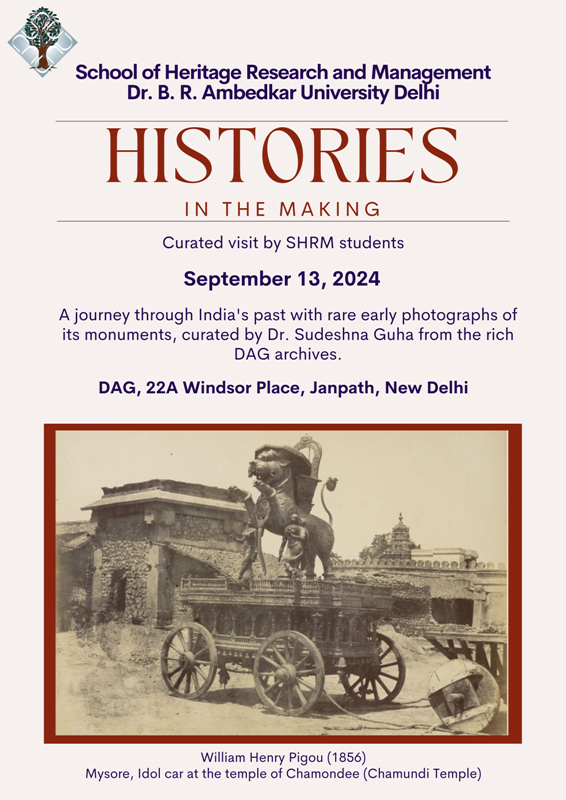 School of Heritage Research and Management
Dr. B. R. Ambedkar University Delhi

HISTORIES

IN THE MAKING

Curated visit by SHRM students

September 13, 2024

A journey through India's past with rare early photographs of its monuments, curated by Dr. Sudeshna Guha from the rich DAG archives.

DAG, 22A Windsor Place, Janpath, New Delhi

William Henry Pigou (1856)
Mysore, Idol car at the temple of Chamondee (Chamundi Temple)